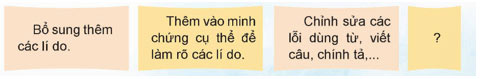 Bổ sung thêm các lí do.

Thêm vào minh chứng cụ thể để làm rõ các lí do.

Chỉnh sửa các lỗi dùng từ, viết câu, chính tả,...

?